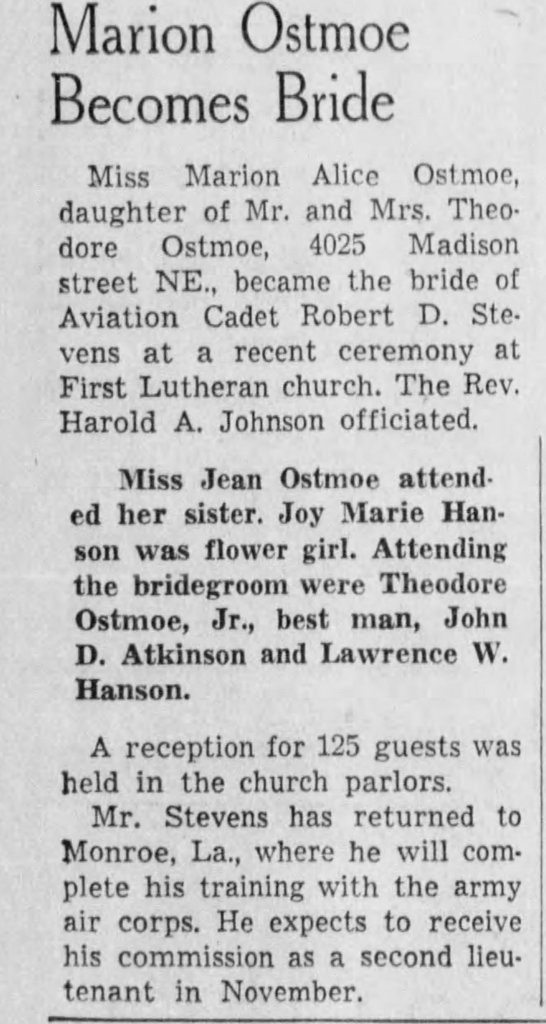 Marion Ostmoe Becomes Bride

Miss Marion Alice Ostmoe, daughter of Mr. and Mrs. Theodore Ostmoe, 4025 Madison street NE., became the bride of Aviation Cadet Robert D. Stevens at a recent ceremony at First Lutheran church. The Rev. Harold A. Johnson officiated.

Miss Jean Ostmoe attended her sister. Joy Marie Hanson was flower girl. Attending the bridegroom were Theodore Ostmoe, Jr., best man, John D. Atkinson and Lawrence W. Hanson.

A reception for 125 guests was held in the church parlors.

Mr. Stevens has returned to Monroe, La., where he will complete his training with the army air corps. He expects to receive his commission as a second lieutenant in November.